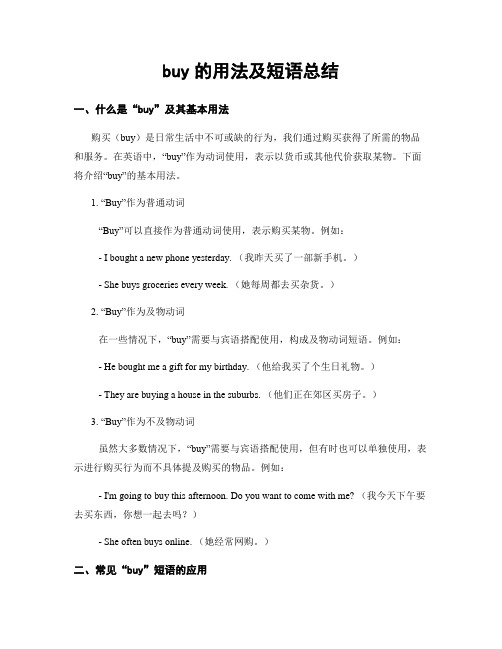 buy 的用法及短语总结

一、什么是“buy”及其基本用法

购买（buy）是日常生活中不可或缺的行为，我们通过购买获得了所需的物品和服务。在英语中，“buy”作为动词使用，表示以货币或其他代价获取某物。下面将介绍“buy”的基本用法。

1. “Buy”作为普通动词

“Buy”可以直接作为普通动词使用，表示购买某物。例如：

- I bought a new phone yesterday.（我昨天买了一部新手机。）

- She buys groceries every week.（她每周都去买杂货。）

2. “Buy”作为及物动词

在一些情况下，“buy”需要与宾语搭配使用，构成及物动词短语。例如：

- He bought me a gift for my birthday.（他给我买了个生日礼物。）

- They are buying a house in the suburbs.（他们正在郊区买房子。）

3. “Buy”作为不及物动词

虽然大多数情况下，“buy”需要与宾语搭配使用，但有时也可以单独使用，表示进行购买行为而不具体提及购买的物品。例如：

- I'm going to buy this afternoon. Do you want to come with me?（我今天下午要去买东西，你想一起去吗？）

- She often buys online.（她经常网购。）

二、常见“buy”短语的应用